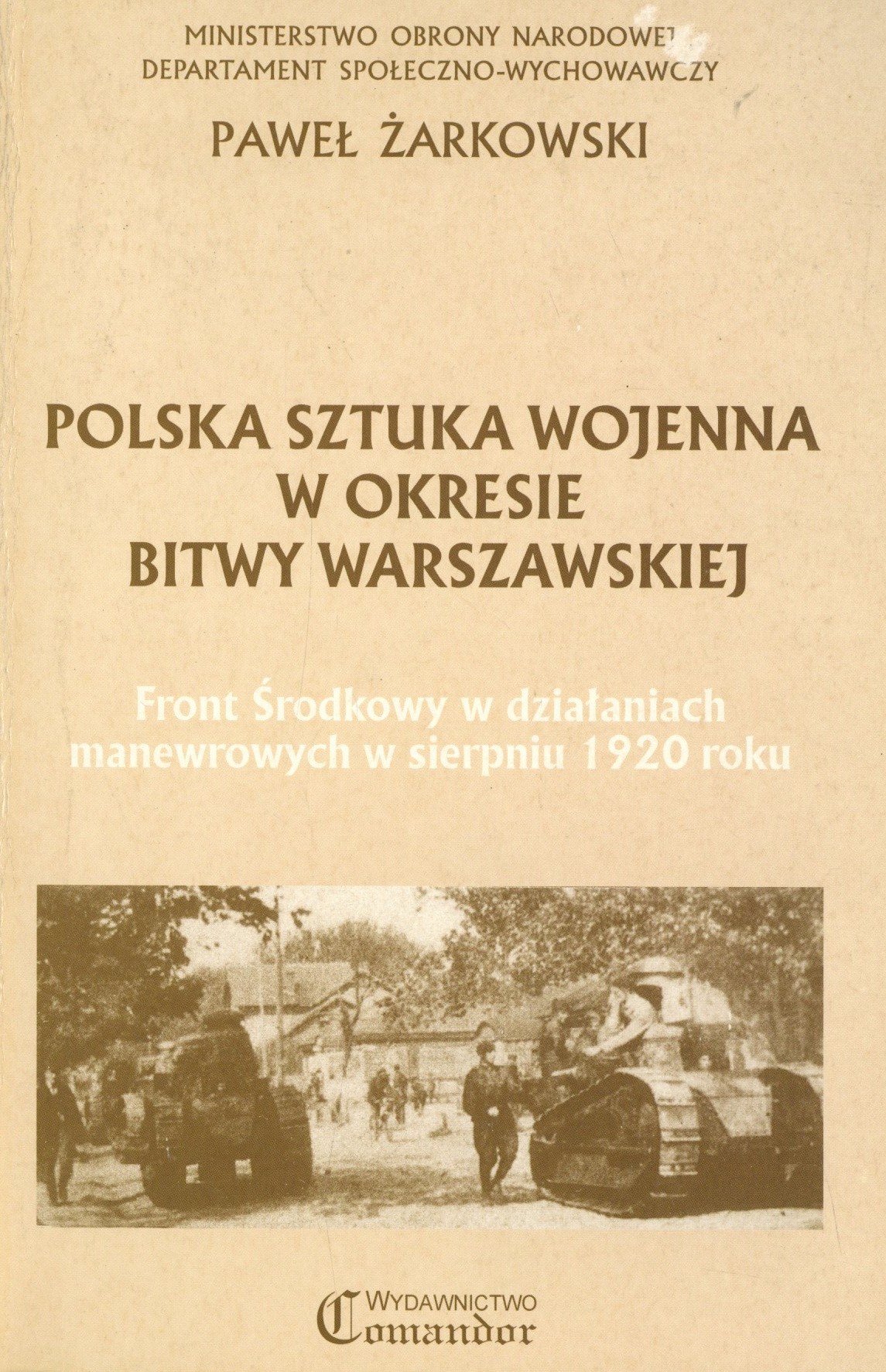 MINISTERSTWO OBRONY NARODOWEJ
DEPARTAMENT SPOŁECZNO-WYCHOWAWCZY

PAWEŁ ŻARKOWSKI

POLSKA SZTUKA WOJENNA
W OKRESIE
BITWY WARSZAWSKIEJ

Front Środkowy w działaniach
manewrowych w sierpniu 1920 roku

WYDAWNICTWO
Comandor